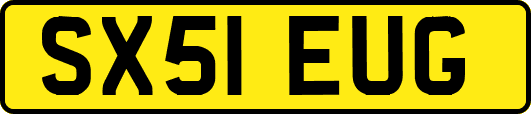 SX51 EUG